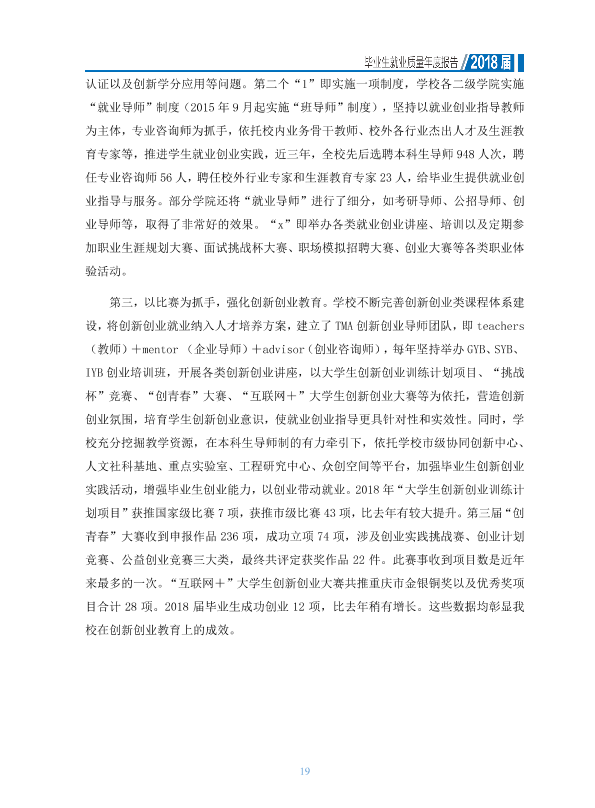 毕业生就业质量年度报告 2018届

认证以及创新学分应用等问题。第二个“1”即实施一项制度，学校各二级学院实施“就业导师”制度（2015年9月起实施“班导师”制度），坚持以就业创业指导教师为主体，专业咨询师为抓手，依托校内业务骨干教师、校外各行业杰出人才及生涯教育专家等，推进学生就业创业实践，近三年，全校先后选聘本科生导师948人次，聘任专业咨询师56人，聘任校外行业专家和生涯教育专家23人，给毕业生提供就业创业指导与服务。部分学院还将“就业导师”进行了细分，如考研导师、公招导师、创业导师等，取得了非常好的效果。“x”即举办各类就业创业讲座、培训以及定期参加职业生涯规划大赛、面试挑战杯大赛、职场模拟招聘大赛、创业大赛等各类职业体验活动。

第三，以比赛为抓手，强化创新创业教育。学校不断完善创新创业类课程体系建设，将创新创业就业纳入人才培养方案，建立了TMA创新创业导师团队，即teachers（教师）＋mentor（企业导师）＋advisor（创业咨询师），每年坚持举办GYB、SYB、IYB创业培训班，开展各类创新创业讲座，以大学生创新创业训练计划项目、“挑战杯”竞赛、“创青春”大赛、“互联网＋”大学生创新创业大赛等为依托，营造创新创业氛围，培育学生创新创业意识，使就业创业指导更具针对性和实效性。同时，学校充分挖掘教学资源，在本科生导师制的有力牵引下，依托学校市级协同创新中心、人文社科基地、重点实验室、工程研究中心、众创空间等平台，加强毕业生创新创业实践活动，增强毕业生创业能力，以创业带动就业。2018年“大学生创新创业训练计划项目”获推国家级比赛7项，获推市级比赛43项，比去年有较大提升。第三届“创青春”大赛收到申报作品236项，成功立项74项，涉及创业实践挑战赛、创业计划竞赛、公益创业竞赛三大类，最终共评定获奖作品22件。此赛事收到项目数是近年来最多的一次。“互联网＋”大学生创新创业大赛共推重庆市金银铜奖以及优秀奖项目合计28项。2018届毕业生成功创业12项，比去年稍有增长。这些数据均彰显我校在创新创业教育上的成效。

19